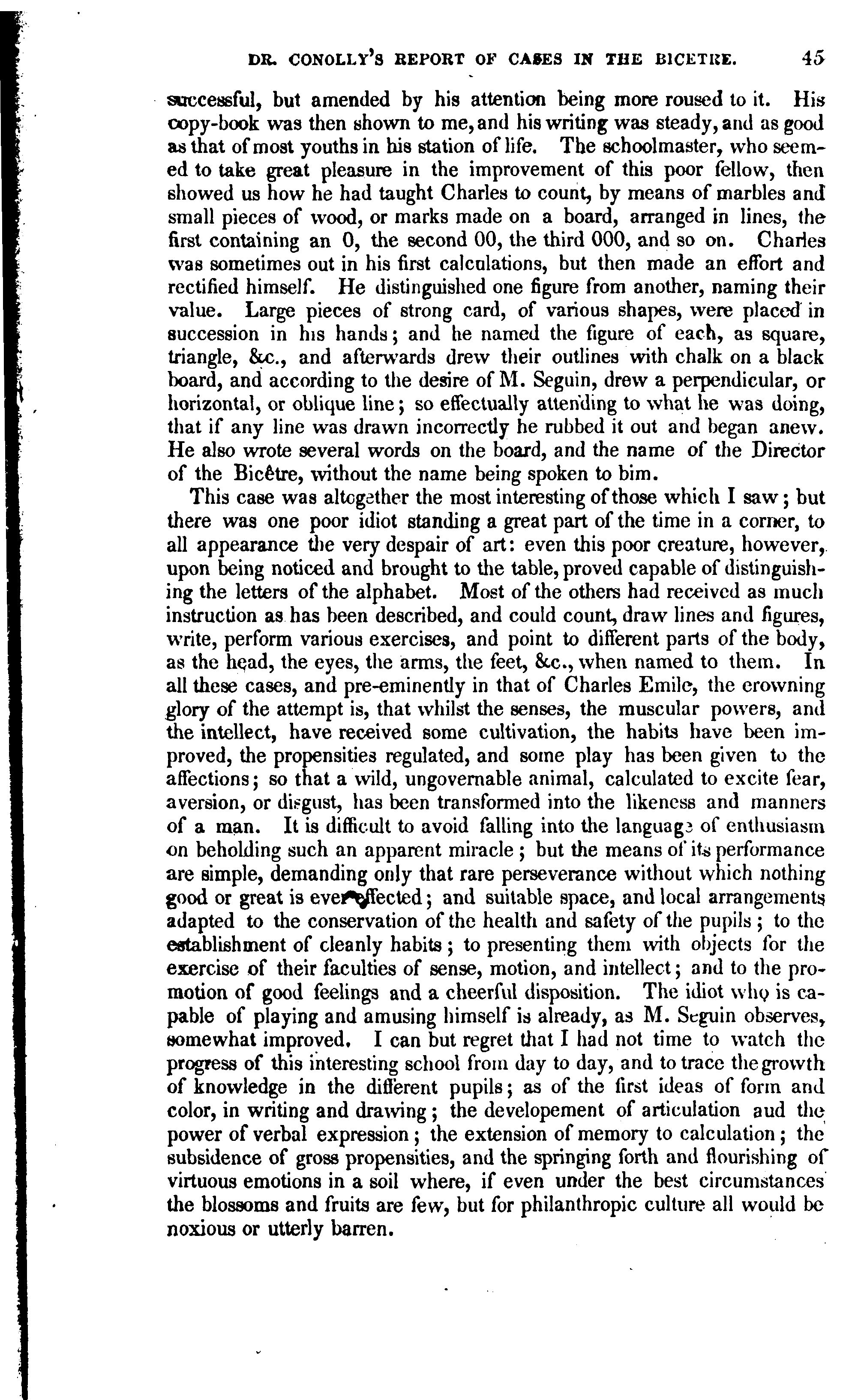 DR. CONOLLY'S REPORT OF CASES IN THE BICETRE. 45

successful, but amended by his attention being more roused to it. His copy-book was then shown to me, and his writing was steady, and as good as that of most youths in his station of life. The schoolmaster, who seemed to take great pleasure in the improvement of this poor fellow, then showed us how he had taught Charles to count, by means of marbles and small pieces of wood, or marks made on a board, arranged in lines, the first containing an 0, the second 00, the third 000, and so on. Charles was sometimes out in his first calculations, but then made an effort and rectified himself. He distinguished one figure from another, naming their value. Large pieces of strong card, of various shapes, were placed in succession in his hands; and he named the figure of each, as square, triangle, &c., and afterwards drew their outlines with chalk on a black board, and according to the desire of M. Seguin, drew a perpendicular, or horizontal, or oblique line; so effectually attending to what he was doing, that if any line was drawn incorrectly he rubbed it out and began anew. He also wrote several words on the board, and the name of the Director of the Bicêtre, without the name being spoken to bim.

This case was altogether the most interesting of those which I saw; but there was one poor idiot standing a great part of the time in a corner, to all appearance the very despair of art: even this poor creature, however, upon being noticed and brought to the table, proved capable of distinguishing the letters of the alphabet. Most of the others had received as much instruction as has been described, and could count, draw lines and figures, write, perform various exercises, and point to different parts of the body, as the head, the eyes, the arms, the feet, &c., when named to them. In all these cases, and pre-eminently in that of Charles Emile, the crowning glory of the attempt is, that whilst the senses, the muscular powers, and the intellect, have received some cultivation, the habits have been improved, the propensities regulated, and some play has been given to the affections; so that a wild, ungovernable animal, calculated to excite fear, aversion, or disgust, has been transformed into the likeness and manners of a man. It is difficult to avoid falling into the language of enthusiasm on beholding such an apparent miracle; but the means of its performance are simple, demanding only that rare perseverance without which nothing good or great is ever effected; and suitable space, and local arrangements adapted to the conservation of the health and safety of the pupils; to the establishment of cleanly habits; to presenting them with objects for the exercise of their faculties of sense, motion, and intellect; and to the promotion of good feelings and a cheerful disposition. The idiot who is capable of playing and amusing himself is already, as M. Seguin observes, somewhat improved. I can but regret that I had not time to watch the progress of this interesting school from day to day, and to trace the growth of knowledge in the different pupils; as of the first ideas of form and color, in writing and drawing; the developement of articulation aud the power of verbal expression; the extension of memory to calculation; the subsidence of gross propensities, and the springing forth and flourishing of virtuous emotions in a soil where, if even under the best circumstances the blossoms and fruits are few, but for philanthropic culture all would be noxious or utterly barren.